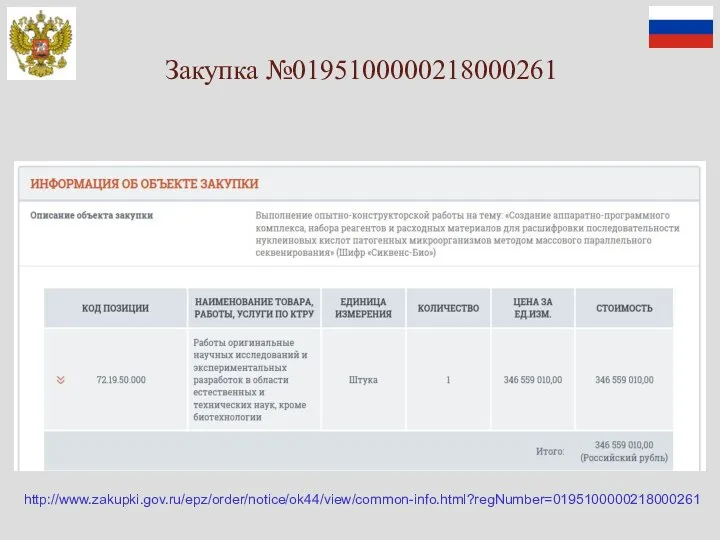 Закупка №0195100000218000261

ИНФОРМАЦИЯ ОБ ОБЪЕКТЕ ЗАКУПКИ

Описание объекта закупки

Выполнение опытно-конструкторской работы на тему: «Создание аппаратно-программного комплекса, набора реагентов и расходных материалов для расшифровки последовательности нуклеиновых кислот патогенных микроорганизмов методом массового параллельного секвенирования» (Шифр «Сиквенс-Био»)

| КОД ПОЗИЦИИ | НАИМЕНОВАНИЕ ТОВАРА, РАБОТЫ, УСЛУГИ ПО КТРУ | ЕДИНИЦА ИЗМЕРЕНИЯ | КОЛИЧЕСТВО | ЦЕНА ЗА ЕД.ИЗМ. | СТОИМОСТЬ |
|---|---|---|---|---|---|
| 72.19.50.000 | Работы оригинальные научных исследований и экспериментальных разработок в области естественных и технических наук, кроме биотехнологии | Штука | 1 | 346 559 010,00 | 346 559 010,00 |
| | | | | Итого: | 346 559 010,00 (Российский рубль) |

http://www.zakupki.gov.ru/epz/order/notice/ok44/view/common-info.html?regNumber=0195100000218000261